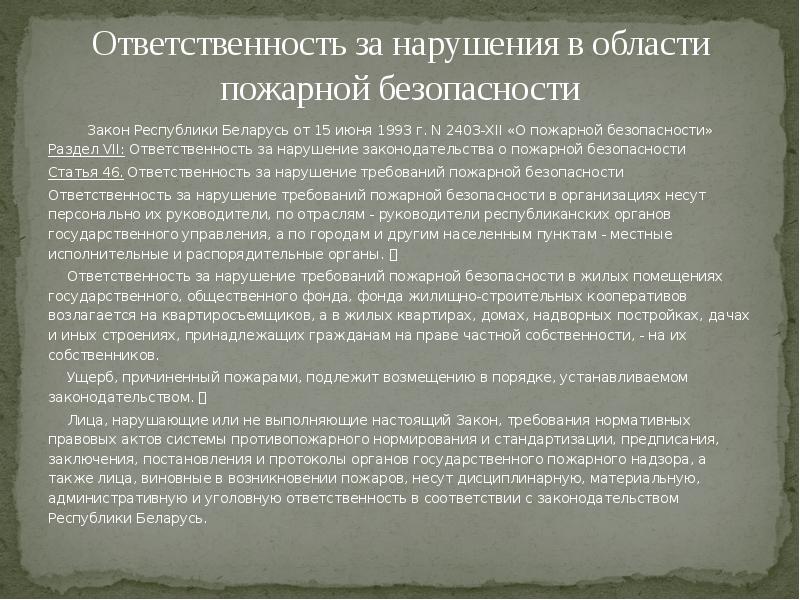 Ответственность за нарушения в области пожарной безопасности

Закон Республики Беларусь от 15 июня 1993 г. N 2403-XII «О пожарной безопасности»
Раздел VII: Ответственность за нарушение законодательства о пожарной безопасности
Статья 46. Ответственность за нарушение требований пожарной безопасности
Ответственность за нарушение требований пожарной безопасности в организациях несут персонально их руководители, по отраслям - руководители республиканских органов государственного управления, а по городам и другим населенным пунктам - местные исполнительные и распорядительные органы. ▯

Ответственность за нарушение требований пожарной безопасности в жилых помещениях государственного, общественного фонда, фонда жилищно-строительных кооперативов возлагается на квартиросъемщиков, а в жилых квартирах, домах, надворных постройках, дачах и иных строениях, принадлежащих гражданам на праве частной собственности, - на их собственников.

Ущерб, причиненный пожарами, подлежит возмещению в порядке, устанавливаемом законодательством. ▯

Лица, нарушающие или не выполняющие настоящий Закон, требования нормативных правовых актов системы противопожарного нормирования и стандартизации, предписания, заключения, постановления и протоколы органов государственного пожарного надзора, а также лица, виновные в возникновении пожаров, несут дисциплинарную, материальную, административную и уголовную ответственность в соответствии с законодательством Республики Беларусь.